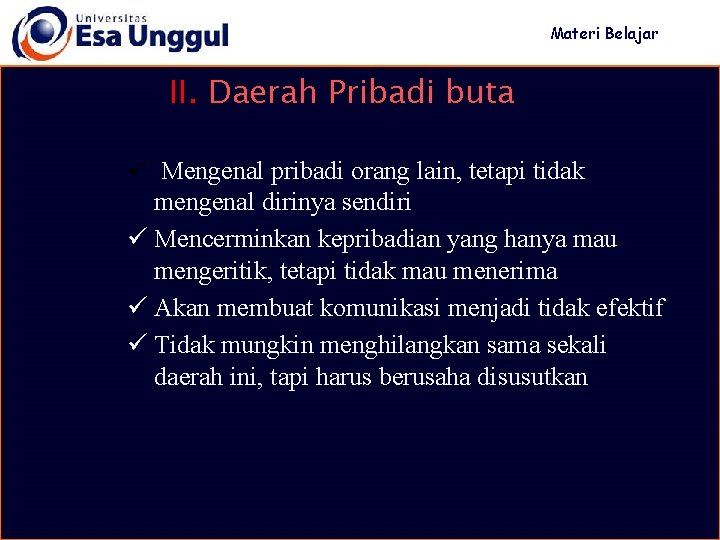 Universitas
Esa Unggul

Materi Belajar

II. Daerah Pribadi buta

✓ Mengenal pribadi orang lain, tetapi tidak mengenal dirinya sendiri
✓ Mencerminkan kepribadian yang hanya mau mengeritik, tetapi tidak mau menerima
✓ Akan membuat komunikasi menjadi tidak efektif
✓ Tidak mungkin menghilangkan sama sekali daerah ini, tapi harus berusaha disusutkan